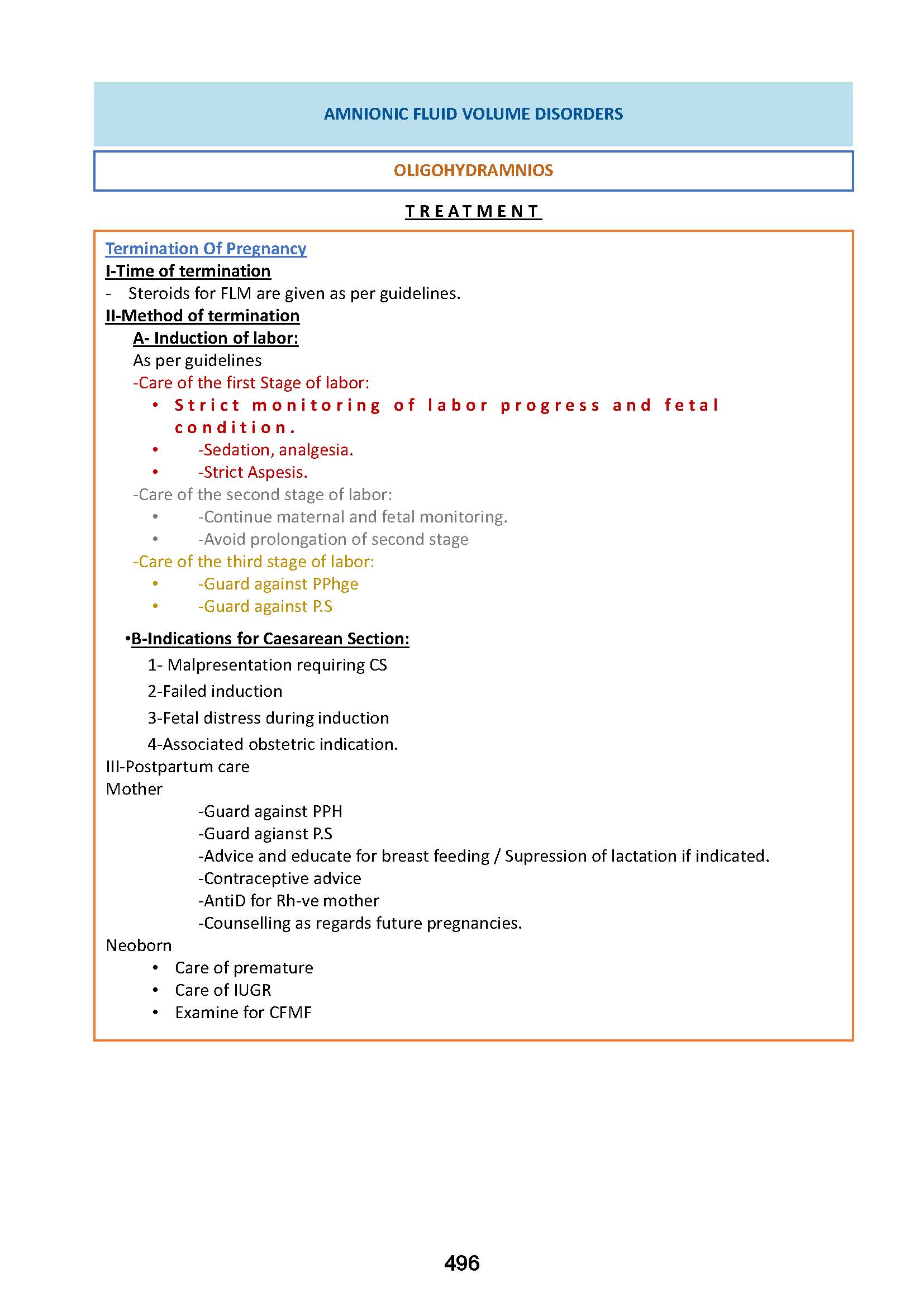 AMNIONIC FLUID VOLUME DISORDERS

OLIGOHYDRAMNIOS

TREATMENT

Termination Of Pregnancy
I-Time of termination
- Steroids for FLM are given as per guidelines.
II-Method of termination
A- Induction of labor:
As per guidelines
-Care of the first Stage of labor:
• Strict monitoring of labor progress and fetal condition.
• -Sedation, analgesia.
• -Strict Aspesis.
-Care of the second stage of labor:
• -Continue maternal and fetal monitoring.
• -Avoid prolongation of second stage
-Care of the third stage of labor:
• -Guard against PPhge
• -Guard against P.S

•B-Indications for Caesarean Section:
1- Malpresentation requiring CS
2-Failed induction
3-Fetal distress during induction
4-Associated obstetric indication.
III-Postpartum care
Mother
-Guard against PPH
-Guard agianst P.S
-Advice and educate for breast feeding / Supression of lactation if indicated.
-Contraceptive advice
-AntiD for Rh-ve mother
-Counselling as regards future pregnancies.
Neoborn
• Care of premature
• Care of IUGR
• Examine for CFMF

496